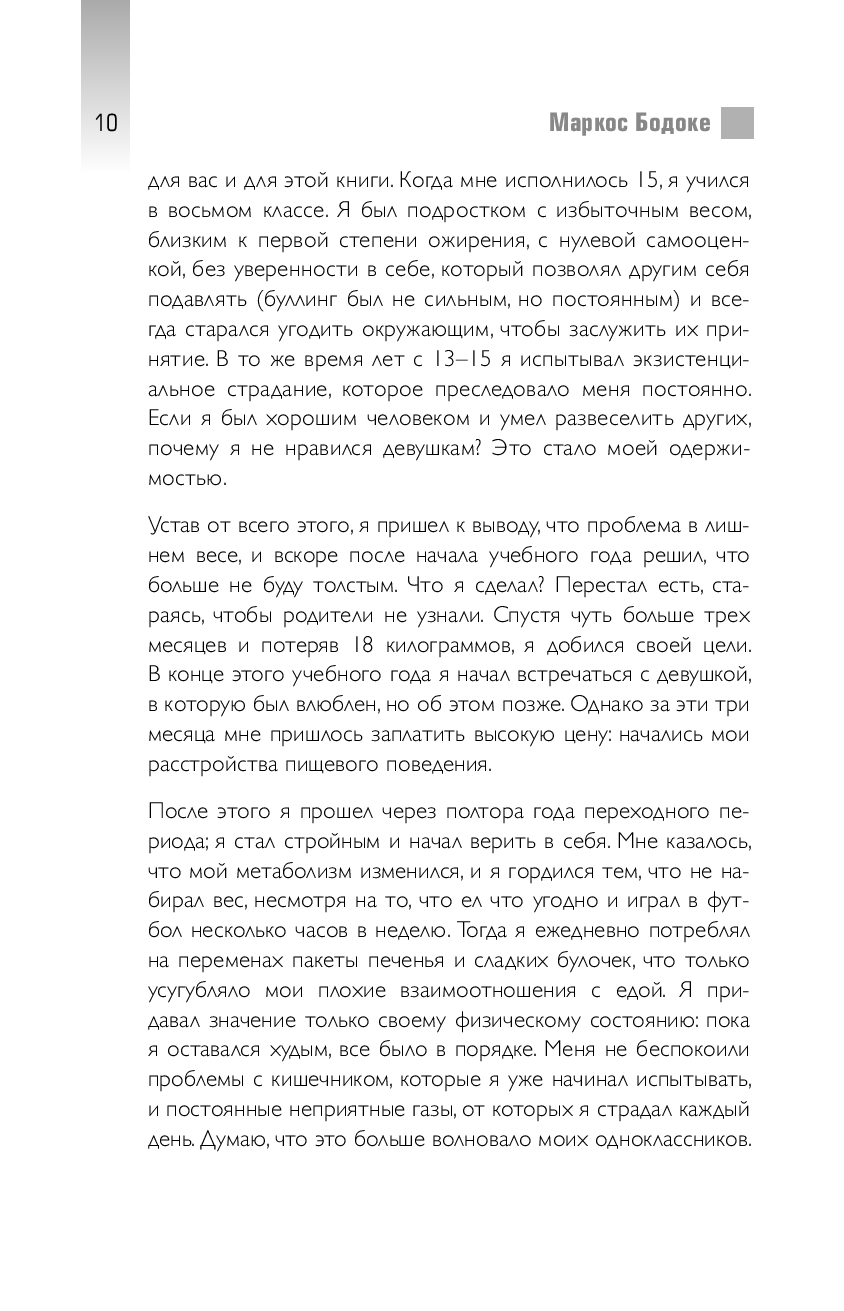 10

Маркос Бодоке

для вас и для этой книги. Когда мне исполнилось 15, я учился в восьмом классе. Я был подростком с избыточным весом, близким к первой степени ожирения, с нулевой самооценкой, без уверенности в себе, который позволял другим себя подавлять (буллинг был не сильным, но постоянным) и всегда старался угодить окружающим, чтобы заслужить их принятие. В то же время лет с 13–15 я испытывал экзистенциальное страдание, которое преследовало меня постоянно. Если я был хорошим человеком и умел развеселить других, почему я не нравился девушкам? Это стало моей одержимостью.

Устав от всего этого, я пришел к выводу, что проблема в лишнем весе, и вскоре после начала учебного года решил, что больше не буду толстым. Что я сделал? Перестал есть, стараясь, чтобы родители не узнали. Спустя чуть больше трех месяцев и потеряв 18 килограммов, я добился своей цели. В конце этого учебного года я начал встречаться с девушкой, в которую был влюблен, но об этом позже. Однако за эти три месяца мне пришлось заплатить высокую цену: начались мои расстройства пищевого поведения.

После этого я прошел через полтора года переходного периода; я стал стройным и начал верить в себя. Мне казалось, что мой метаболизм изменился, и я гордился тем, что не набирал вес, несмотря на то, что ел что угодно и играл в футбол несколько часов в неделю. Тогда я ежедневно потреблял на переменах пакеты печенья и сладких булочек, что только усугубляло мои плохие взаимоотношения с едой. Я придавал значение только своему физическому состоянию: пока я оставался худым, все было в порядке. Меня не беспокоили проблемы с кишечником, которые я уже начинал испытывать, и постоянные неприятные газы, от которых я страдал каждый день. Думаю, что это больше волновало моих одноклассников.